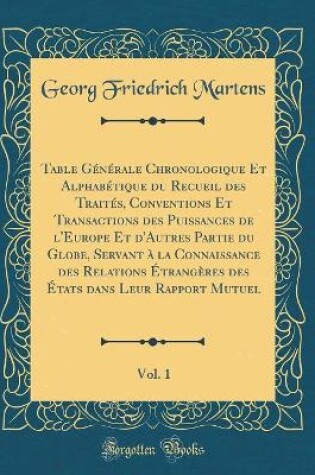 Georg Friedrich Martens

Table Générale Chronologique Et Alphabétique du Recueil des Traités, Conventions Et Transactions des Puissances de l'Europe Et d'Autres Partie du Globe, Servant à la Connaissance des Relations Étrangères des États dans Leur Rapport Mutuel

Vol. 1

Forgotten Books